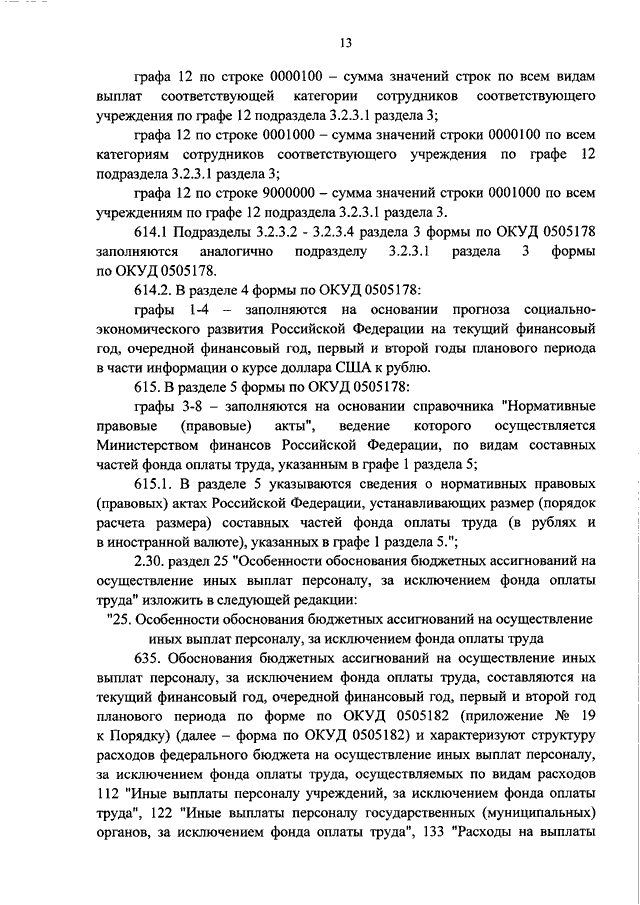 13

графа 12 по строке 0000100 – сумма значений строк по всем видам выплат соответствующей категории сотрудников соответствующего учреждения по графе 12 подраздела 3.2.3.1 раздела 3;

графа 12 по строке 0001000 – сумма значений строки 0000100 по всем категориям сотрудников соответствующего учреждения по графе 12 подраздела 3.2.3.1 раздела 3;

графа 12 по строке 9000000 – сумма значений строки 0001000 по всем учреждениям по графе 12 подраздела 3.2.3.1 раздела 3.

614.1 Подразделы 3.2.3.2 - 3.2.3.4 раздела 3 формы по ОКУД 0505178 заполняются аналогично подразделу 3.2.3.1 раздела 3 формы по ОКУД 0505178.

614.2. В разделе 4 формы по ОКУД 0505178:

графы 1-4 – заполняются на основании прогноза социально-экономического развития Российской Федерации на текущий финансовый год, очередной финансовый год, первый и второй годы планового периода в части информации о курсе доллара США к рублю.

615. В разделе 5 формы по ОКУД 0505178:

графы 3-8 – заполняются на основании справочника "Нормативные правовые (правовые) акты", ведение которого осуществляется Министерством финансов Российской Федерации, по видам составных частей фонда оплаты труда, указанным в графе 1 раздела 5;

615.1. В разделе 5 указываются сведения о нормативных правовых (правовых) актах Российской Федерации, устанавливающих размер (порядок расчета размера) составных частей фонда оплаты труда (в рублях и в иностранной валюте), указанных в графе 1 раздела 5.";

2.30. раздел 25 "Особенности обоснования бюджетных ассигнований на осуществление иных выплат персоналу, за исключением фонда оплаты труда" изложить в следующей редакции:

"25. Особенности обоснования бюджетных ассигнований на осуществление иных выплат персоналу, за исключением фонда оплаты труда

635. Обоснования бюджетных ассигнований на осуществление иных выплат персоналу, за исключением фонда оплаты труда, составляются на текущий финансовый год, очередной финансовый год, первый и второй год планового периода по форме по ОКУД 0505182 (приложение № 19 к Порядку) (далее – форма по ОКУД 0505182) и характеризуют структуру расходов федерального бюджета на осуществление иных выплат персоналу, за исключением фонда оплаты труда, осуществляемых по видам расходов 112 "Иные выплаты персоналу учреждений, за исключением фонда оплаты труда", 122 "Иные выплаты персоналу государственных (муниципальных) органов, за исключением фонда оплаты труда", 133 "Расходы на выплаты